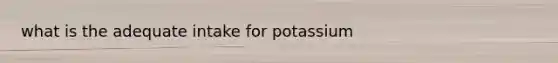 what is the adequate intake for potassium